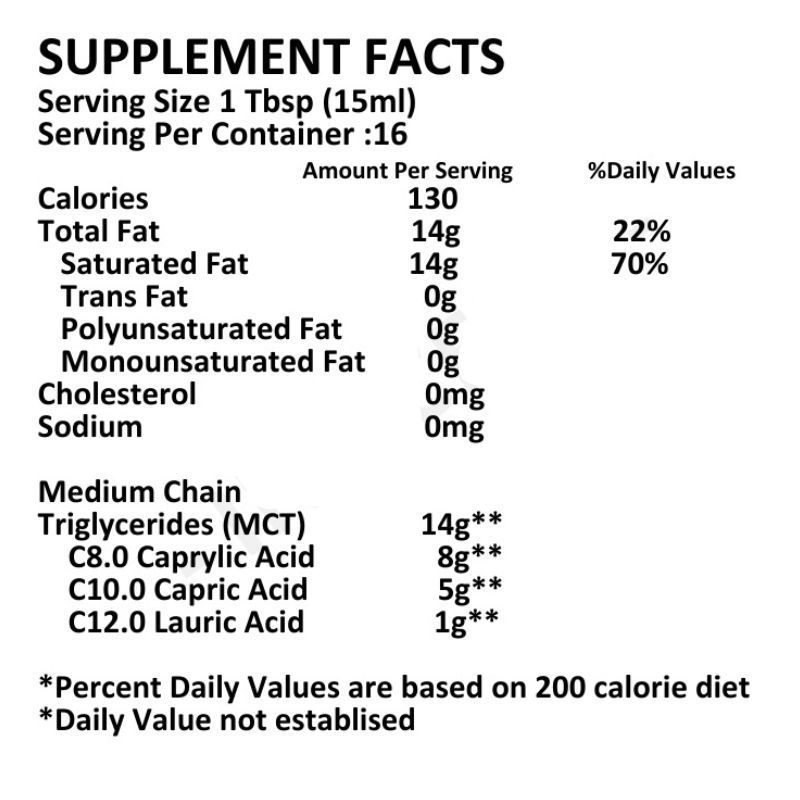 SUPPLEMENT FACTS
Serving Size 1 Tbsp (15ml)
Serving Per Container :16

|  | Amount Per Serving | %Daily Values |
|---|---|---|
| Calories | 130 |  |
| Total Fat | 14g | 22% |
| Saturated Fat | 14g | 70% |
| Trans Fat | 0g |  |
| Polyunsaturated Fat | 0g |  |
| Monounsaturated Fat | 0g |  |
| Cholesterol | 0mg |  |
| Sodium | 0mg |  |
| Medium Chain Triglycerides (MCT) | 14g** |  |
| C8.0 Caprylic Acid | 8g** |  |
| C10.0 Capric Acid | 5g** |  |
| C12.0 Lauric Acid | 1g** |  |

*Percent Daily Values are based on 200 calorie diet
*Daily Value not establised